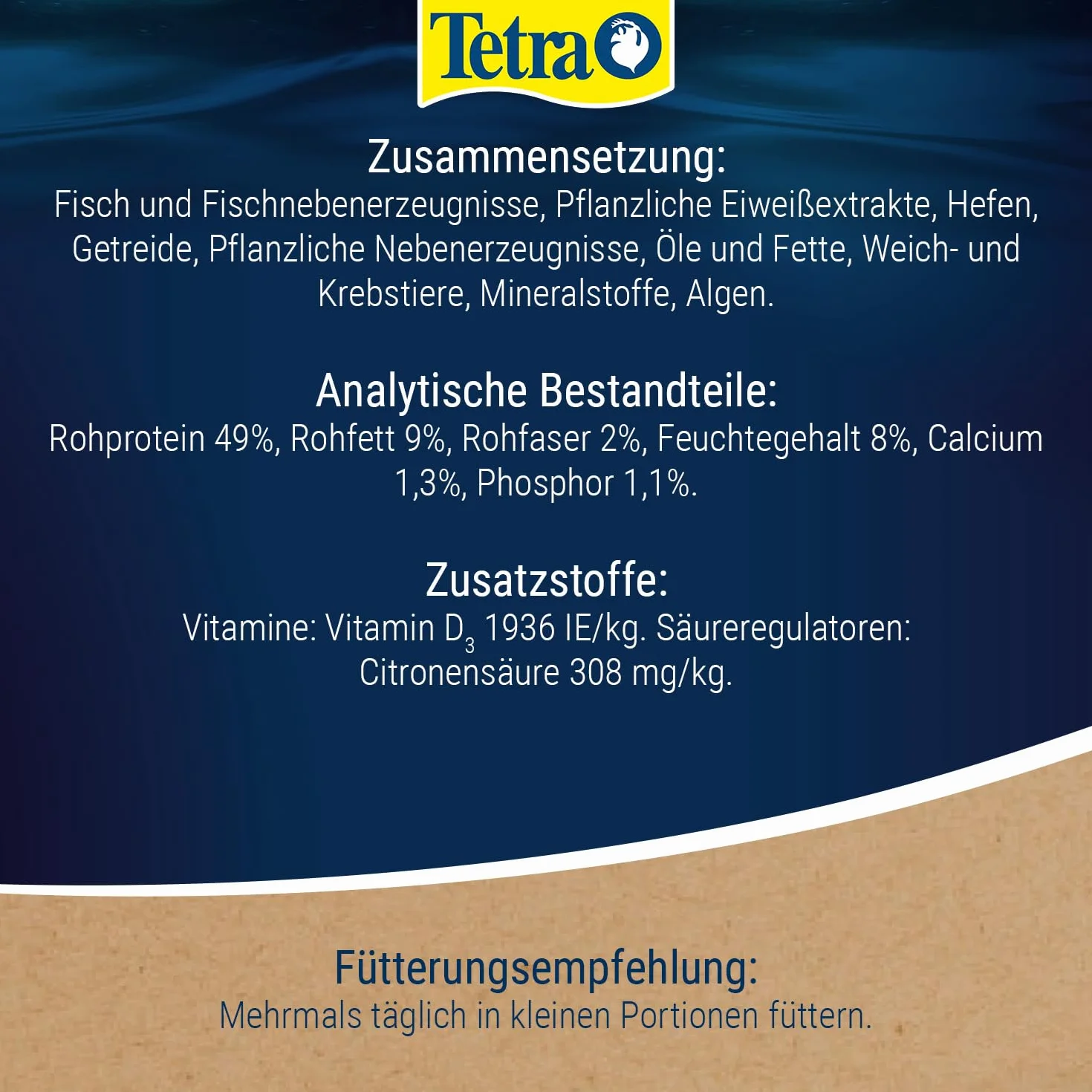 Tetra

Zusammensetzung:
Fisch und Fischnebenerzeugnisse, Pflanzliche Eiweißextrakte, Hefen, Getreide, Pflanzliche Nebenerzeugnisse, Öle und Fette, Weich- und Krebstiere, Mineralstoffe, Algen.

Analytische Bestandteile:
Rohprotein 49%, Rohfett 9%, Rohfaser 2%, Feuchtegehalt 8%, Calcium 1,3%, Phosphor 1,1%.

Zusatzstoffe:
Vitamine: Vitamin $D_3$ 1936 IE/kg. Säureregulatoren: Citronensäure 308 mg/kg.

Fütterungsempfehlung:
Mehrmals täglich in kleinen Portionen füttern.